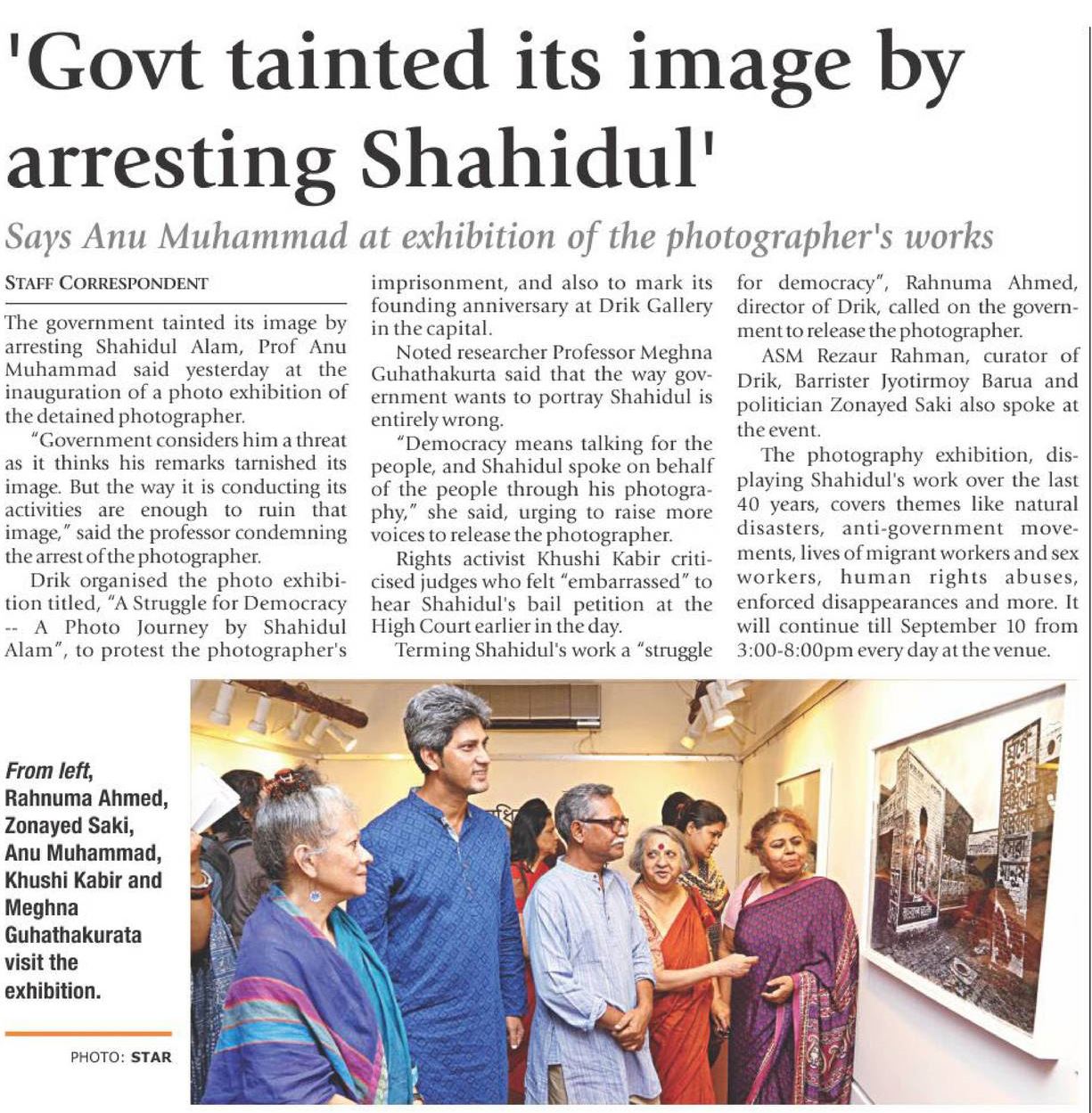 'Govt tainted its image by arresting Shahidul'

Says Anu Muhammad at exhibition of the photographer's works

STAFF CORRESPONDENT

The government tainted its image by arresting Shahidul Alam, Prof Anu Muhammad said yesterday at the inauguration of a photo exhibition of the detained photographer.

"Government considers him a threat as it thinks his remarks tarnished its image. But the way it is conducting its activities are enough to ruin that image," said the professor condemning the arrest of the photographer.

Drik organised the photo exhibition titled, "A Struggle for Democracy -- A Photo Journey by Shahidul Alam", to protest the photographer's imprisonment, and also to mark its founding anniversary at Drik Gallery in the capital.

Noted researcher Professor Meghna Guhathakurta said that the way government wants to portray Shahidul is entirely wrong.

"Democracy means talking for the people, and Shahidul spoke on behalf of the people through his photography," she said, urging to raise more voices to release the photographer.

Rights activist Khushi Kabir criticised judges who felt "embarrassed" to hear Shahidul's bail petition at the High Court earlier in the day.

Terming Shahidul's work a "struggle for democracy", Rahnuma Ahmed, director of Drik, called on the government to release the photographer.

ASM Rezaur Rahman, curator of Drik, Barrister Jyotirmoy Barua and politician Zonayed Saki also spoke at the event.

The photography exhibition, displaying Shahidul's work over the last 40 years, covers themes like natural disasters, anti-government movements, lives of migrant workers and sex workers, human rights abuses, enforced disappearances and more. It will continue till September 10 from 3:00-8:00pm every day at the venue.

From left, Rahnuma Ahmed, Zonayed Saki, Anu Muhammad, Khushi Kabir and Meghna Guhathakurata visit the exhibition.

PHOTO: STAR